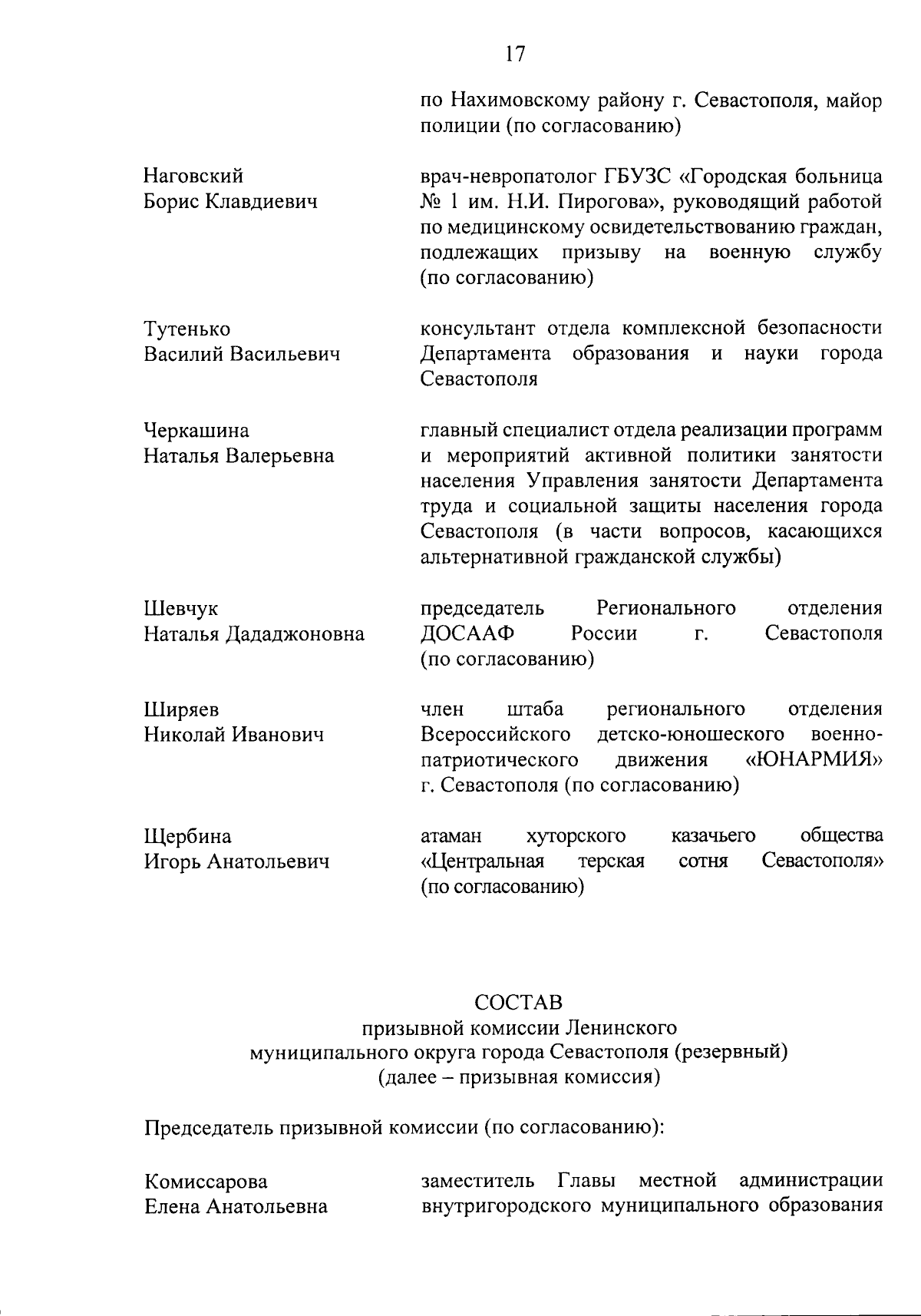 17

по Нахимовскому району г. Севастополя, майор полиции (по согласованию)

Наговский Борис Клавдиевич

врач-невропатолог ГБУЗС «Городская больница № 1 им. Н.И. Пирогова», руководящий работой по медицинскому освидетельствованию граждан, подлежащих призыву на военную службу (по согласованию)

Тутенько Василий Васильевич

консультант отдела комплексной безопасности Департамента образования и науки города Севастополя

Черкашина Наталья Валерьевна

главный специалист отдела реализации программ и мероприятий активной политики занятости населения Управления занятости Департамента труда и социальной защиты населения города Севастополя (в части вопросов, касающихся альтернативной гражданской службы)

Шевчук Наталья Дададжоновна

председатель Регионального отделения ДОСААФ России г. Севастополя (по согласованию)

Ширяев Николай Иванович

член штаба регионального отделения Всероссийского детско-юношеского военно-патриотического движения «ЮНАРМИЯ» г. Севастополя (по согласованию)

Щербина Игорь Анатольевич

атаман хуторского казачьего общества «Центральная терская сотня Севастополя» (по согласованию)

СОСТАВ
призывной комиссии Ленинского
муниципального округа города Севастополя (резервный)
(далее – призывная комиссия)

Председатель призывной комиссии (по согласованию):

Комиссарова Елена Анатольевна

заместитель Главы местной администрации внутригородского муниципального образования